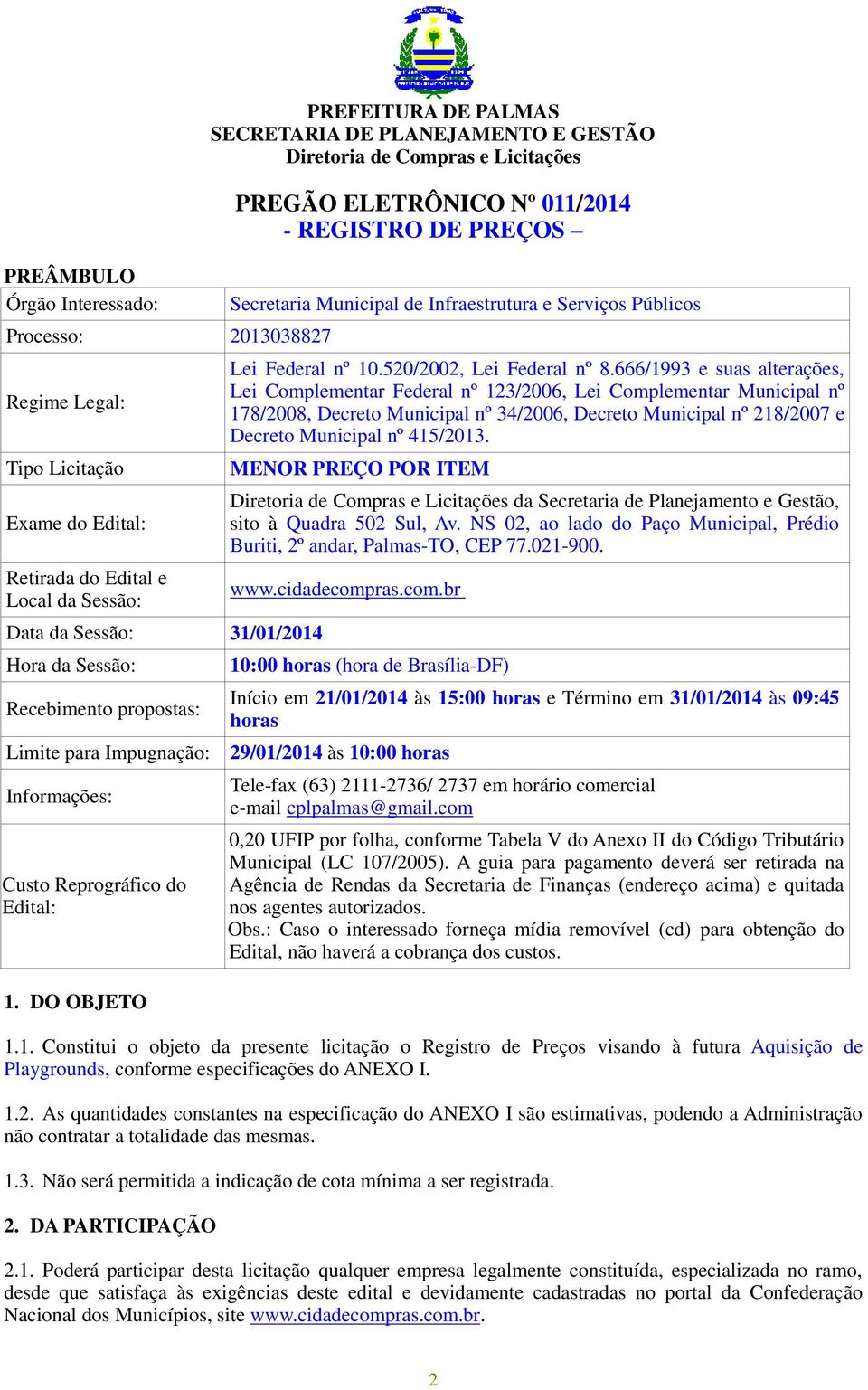 PREFEITURA DE PALMAS
SECRETARIA DE PLANEJAMENTO E GESTÃO
Diretoria de Compras e Licitações

PREGÃO ELETRÔNICO Nº 011/2014
- REGISTRO DE PREÇOS –

PREÂMBULO

| | |
|---|---|
| Órgão Interessado: | Secretaria Municipal de Infraestrutura e Serviços Públicos |
| Processo: | 2013038827 |
| Regime Legal: | Lei Federal nº 10.520/2002, Lei Federal nº 8.666/1993 e suas alterações, Lei Complementar Federal nº 123/2006, Lei Complementar Municipal nº 178/2008, Decreto Municipal nº 34/2006, Decreto Municipal nº 218/2007 e Decreto Municipal nº 415/2013. |
| Tipo Licitação | MENOR PREÇO POR ITEM |
| Exame do Edital: | Diretoria de Compras e Licitações da Secretaria de Planejamento e Gestão, sito à Quadra 502 Sul, Av. NS 02, ao lado do Paço Municipal, Prédio Buriti, 2º andar, Palmas-TO, CEP 77.021-900. |
| Retirada do Edital e Local da Sessão: | www.cidadecompras.com.br |
| Data da Sessão: | 31/01/2014 |
| Hora da Sessão: | 10:00 horas (hora de Brasília-DF) |
| Recebimento propostas: | Início em 21/01/2014 às 15:00 horas e Término em 31/01/2014 às 09:45 horas |
| Limite para Impugnação: | 29/01/2014 às 10:00 horas |
| Informações: | Tele-fax (63) 2111-2736/ 2737 em horário comercial e-mail cplpalmas@gmail.com |
| Custo Reprográfico do Edital: | 0,20 UFIP por folha, conforme Tabela V do Anexo II do Código Tributário Municipal (LC 107/2005). A guia para pagamento deverá ser retirada na Agência de Rendas da Secretaria de Finanças (endereço acima) e quitada nos agentes autorizados. Obs.: Caso o interessado forneça mídia removível (cd) para obtenção do Edital, não haverá a cobrança dos custos. |

1. DO OBJETO

1.1. Constitui o objeto da presente licitação o Registro de Preços visando à futura Aquisição de Playgrounds, conforme especificações do ANEXO I.

1.2. As quantidades constantes na especificação do ANEXO I são estimativas, podendo a Administração não contratar a totalidade das mesmas.

1.3. Não será permitida a indicação de cota mínima a ser registrada.

2. DA PARTICIPAÇÃO

2.1. Poderá participar desta licitação qualquer empresa legalmente constituída, especializada no ramo, desde que satisfaça às exigências deste edital e devidamente cadastradas no portal da Confederação Nacional dos Municípios, site www.cidadecompras.com.br.

2